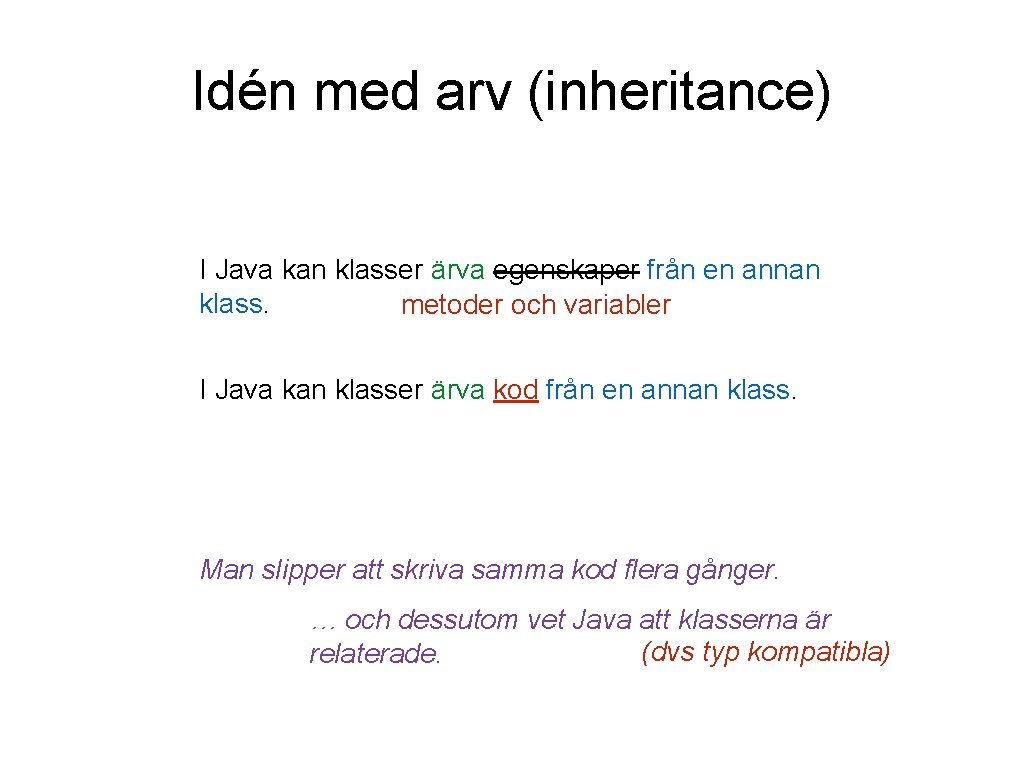 Idén med arv (inheritance)

I Java kan klasser ärva egenskaper från en annan klass.

metoder och variabler

I Java kan klasser ärva kod från en annan klass.

Man slipper att skriva samma kod flera gånger.

… och dessutom vet Java att klasserna är relaterade.

(dvs typ kompatibla)